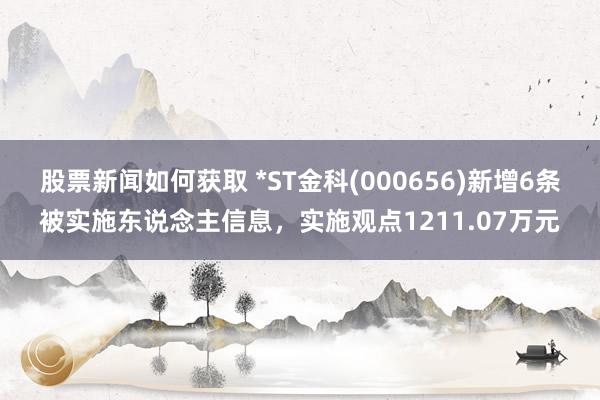 股票新闻如何获取 *ST金科(000656)新增6条被实施东说念主信息，实施观点1211.07万元